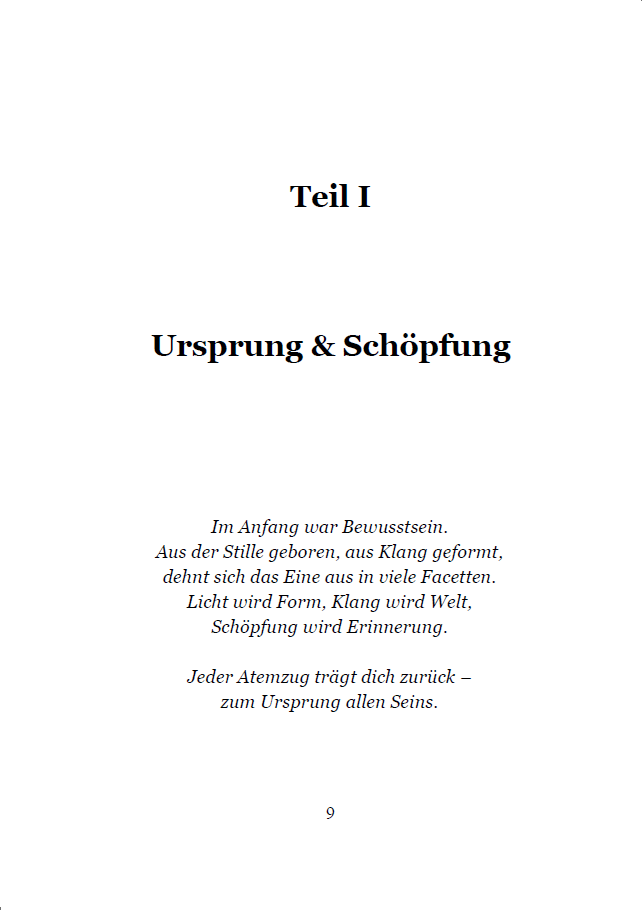 Teil I

Ursprung & Schöpfung

Im Anfang war Bewusstsein.
Aus der Stille geboren, aus Klang geformt,
dehnt sich das Eine aus in viele Facetten.
Licht wird Form, Klang wird Welt,
Schöpfung wird Erinnerung.

Jeder Atemzug trägt dich zurück –
zum Ursprung allen Seins.

9